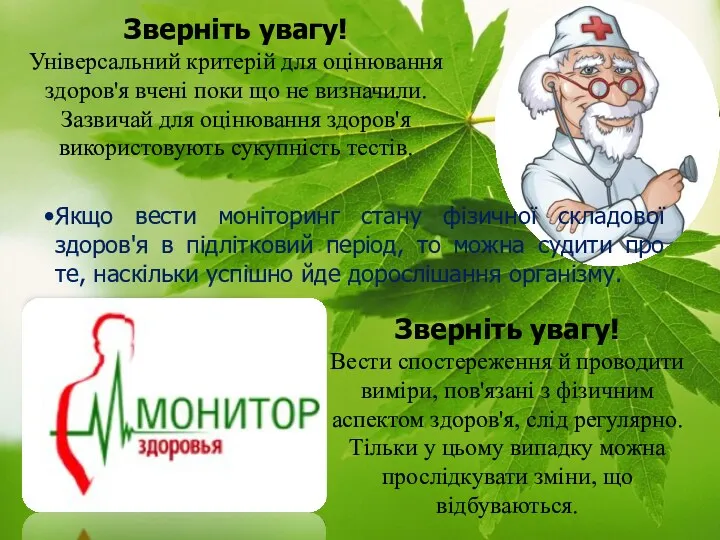 Зверніть увагу!
Універсальний критерій для оцінювання здоров'я вчені поки що не визначили. Зазвичай для оцінювання здоров'я використовують сукупність тестів.

•Якщо вести моніторинг стану фізичної складової здоров'я в підлітковий період, то можна судити про те, наскільки успішно йде дорослішання організму.

МОНИТОР
здоровья

Зверніть увагу!
Вести спостереження й проводити виміри, пов'язані з фізичним аспектом здоров'я, слід регулярно. Тільки у цьому випадку можна прослідкувати зміни, що відбуваються.